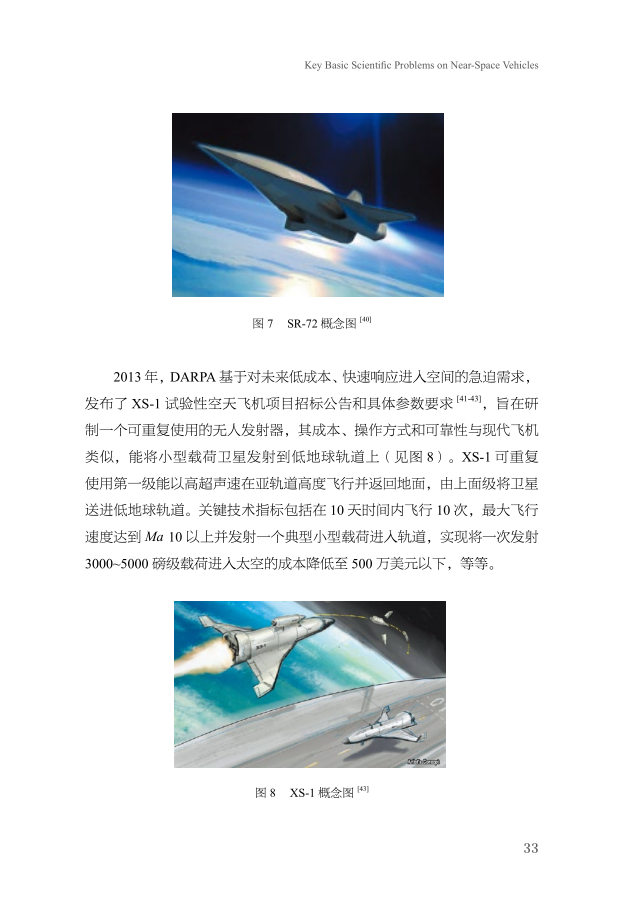 Key Basic Scientific Problems on Near-Space Vehicles

图7　SR-72概念图$^{[40]}$

2013年，DARPA基于对未来低成本、快速响应进入空间的急迫需求，发布了XS-1试验性空天飞机项目招标公告和具体参数要求$^{[41-43]}$，旨在研制一个可重复使用的无人发射器，其成本、操作方式和可靠性与现代飞机类似，能将小型载荷卫星发射到低地球轨道上（见图8）。XS-1可重复使用第一级能以高超声速在亚轨道高度飞行并返回地面，由上面级将卫星送进低地球轨道。关键技术指标包括在10天时间内飞行10次，最大飞行速度达到Ma 10以上并发射一个典型小型载荷进入轨道，实现将一次发射3000~5000磅级载荷进入太空的成本降低至500万美元以下，等等。

图8　XS-1概念图$^{[43]}$

33